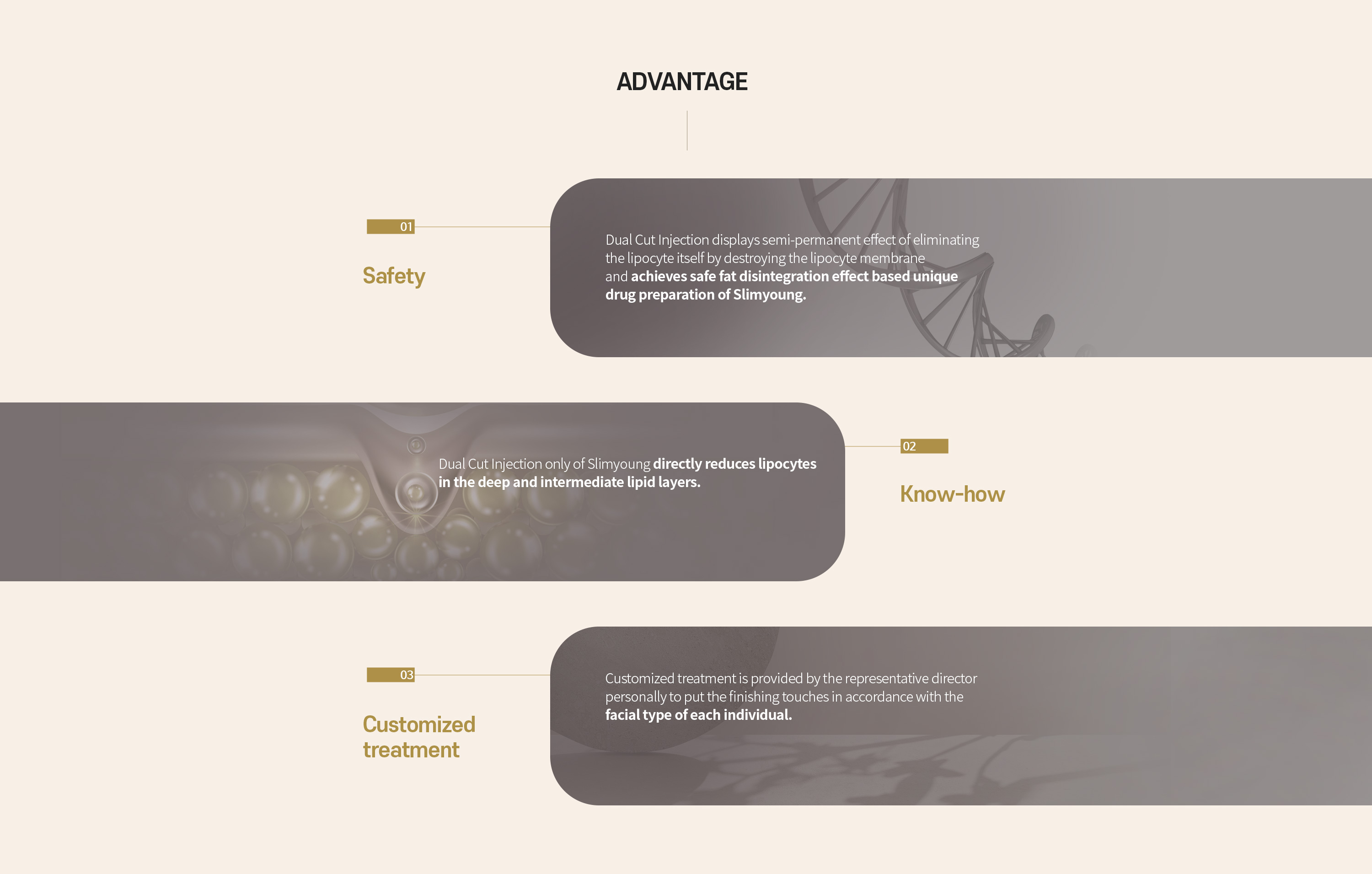 ADVANTAGE

01

Safety

Dual Cut Injection displays semi-permanent effect of eliminating the lipocyte itself by destroying the lipocyte membrane and achieves safe fat disintegration effect based unique drug preparation of Slimyoung.

Dual Cut Injection only of Slimyoung directly reduces lipocytes in the deep and intermediate lipid layers.

02

Know-how

03

Customized treatment

Customized treatment is provided by the representative director personally to put the finishing touches in accordance with the facial type of each individual.